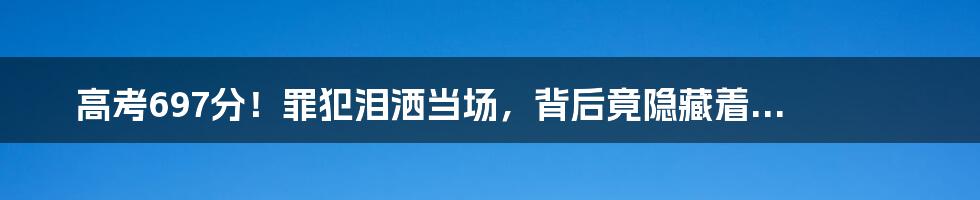 高考697分！罪犯泪洒当场，背后竟隐藏着...